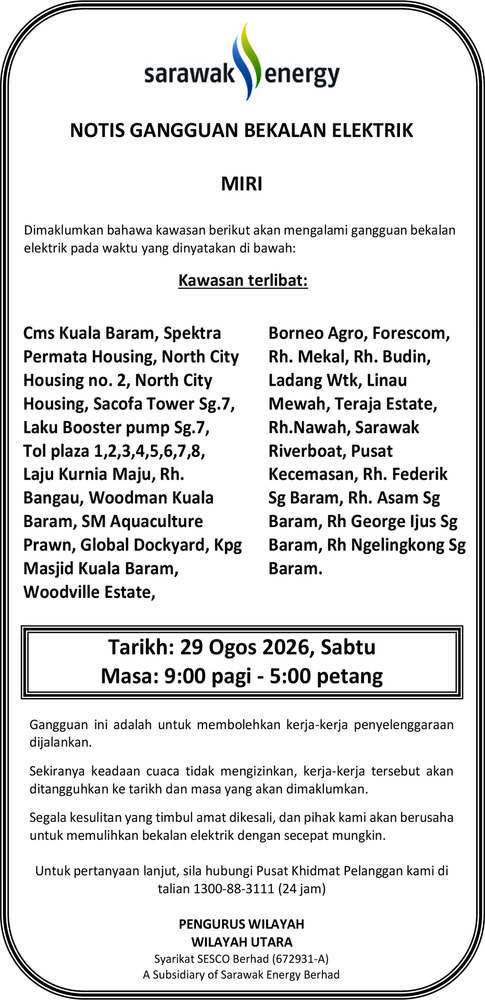 sarawak energy

NOTIS GANGGUAN BEKALAN ELEKTRIK

MIRI

Dimaklumkan bahawa kawasan berikut akan mengalami gangguan bekalan elektrik pada waktu yang dinyatakan di bawah:

Kawasan terlibat:

Cms Kuala Baram, Spektra Permata Housing, North City Housing no. 2, North City Housing, Sacofa Tower Sg.7, Laku Booster pump Sg.7, Tol plaza 1,2,3,4,5,6,7,8, Laju Kurnia Maju, Rh. Bangau, Woodman Kuala Baram, SM Aquaculture Prawn, Global Dockyard, Kpg Masjid Kuala Baram, Woodville Estate,

Borneo Agro, Forescom, Rh. Mekal, Rh. Budin, Ladang Wtk, Linau Mewah, Teraja Estate, Rh.Nawah, Sarawak Riverboat, Pusat Kecemasan, Rh. Federik Sg Baram, Rh. Asam Sg Baram, Rh George Ijus Sg Baram, Rh Ngelingkong Sg Baram.

Tarikh: 29 Ogos 2026, Sabtu
Masa: 9:00 pagi - 5:00 petang

Gangguan ini adalah untuk membolehkan kerja-kerja penyelenggaraan dijalankan.

Sekiranya keadaan cuaca tidak mengizinkan, kerja-kerja tersebut akan ditangguhkan ke tarikh dan masa yang akan dimaklumkan.

Segala kesulitan yang timbul amat dikesali, dan pihak kami akan berusaha untuk memulihkan bekalan elektrik dengan secepat mungkin.

Untuk pertanyaan lanjut, sila hubungi Pusat Khidmat Pelanggan kami di talian 1300-88-3111 (24 jam)

PENGURUS WILAYAH
WILAYAH UTARA
Syarikat SESCO Berhad (672931-A)
A Subsidiary of Sarawak Energy Berhad